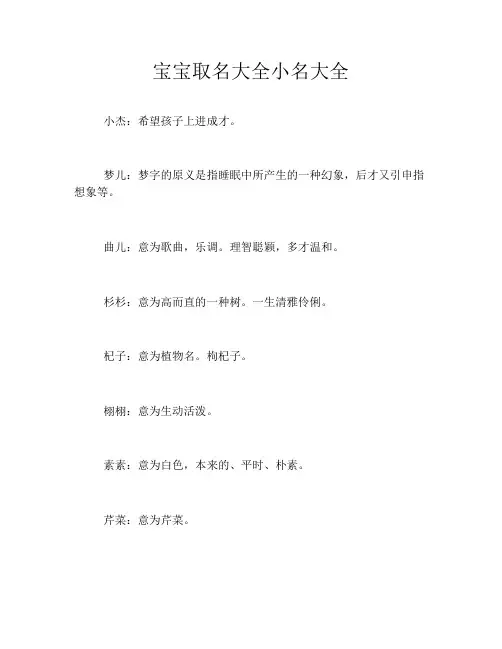 宝宝取名大全小名大全

小杰：希望孩子上进成才。

梦儿：梦字的原义是指睡眠中所产生的一种幻象，后才又引申指想象等。

曲儿：意为歌曲，乐调。理智聪颖，多才温和。

杉杉：意为高而直的一种树。一生清雅伶俐。

杞子：意为植物名。枸杞子。

栩栩：意为生动活泼。

素素：意为白色，本来的、平时、朴素。

芹菜：意为芹菜。